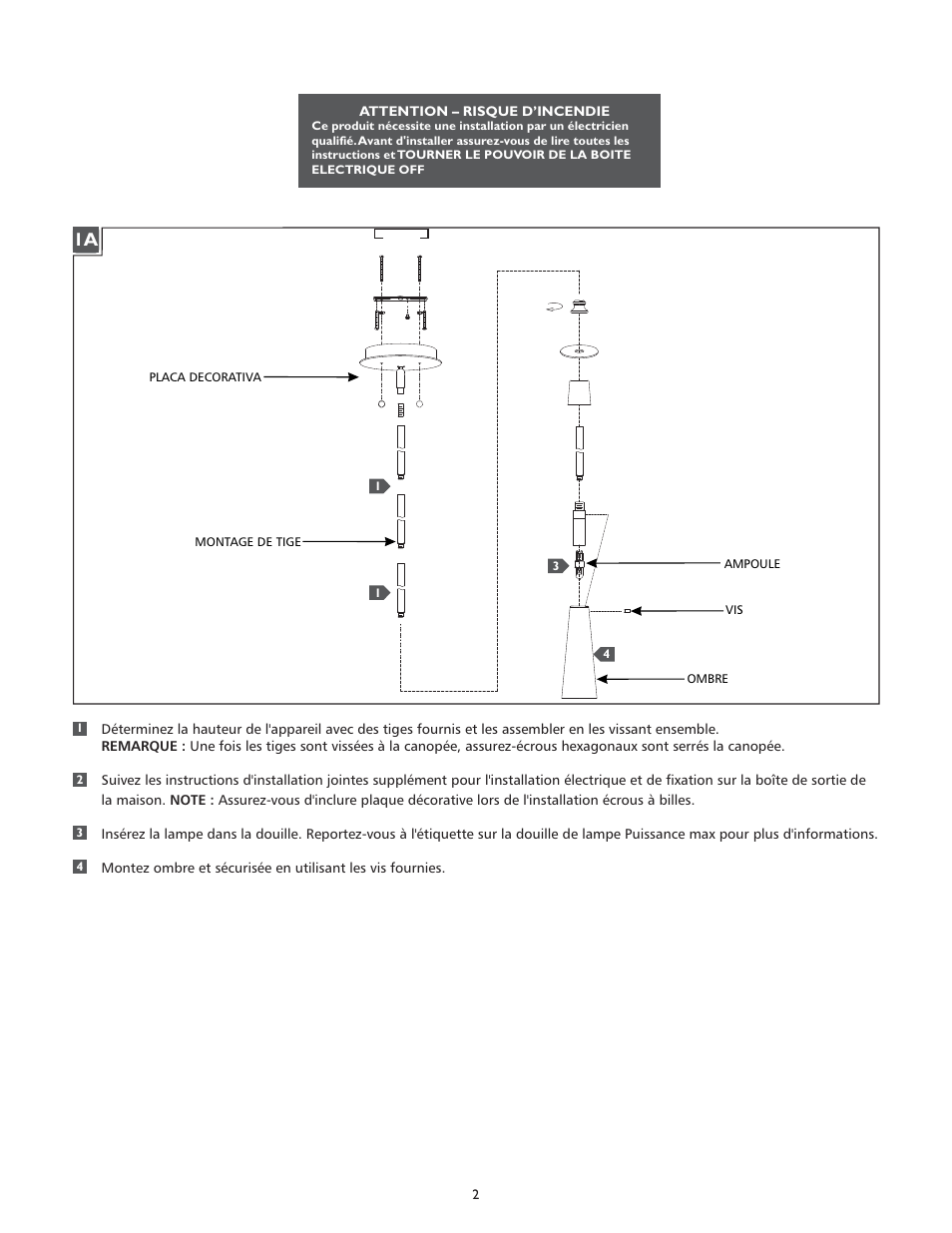 ATTENTION – RISQUE D'INCENDIE
Ce produit nécessite une installation par un électricien qualifié. Avant d'installer assurez-vous de lire toutes les instructions et TOURNER LE POUVOIR DE LA BOITE ELECTRIQUE OFF

1A

PLACA DECORATIVA

1

MONTAGE DE TIGE

1

3

AMPOULE

VIS

4

OMBRE

1 Déterminez la hauteur de l'appareil avec des tiges fournis et les assembler en les vissant ensemble.
REMARQUE : Une fois les tiges sont vissées à la canopée, assurez-écrous hexagonaux sont serrés la canopée.

2 Suivez les instructions d'installation jointes supplément pour l'installation électrique et de fixation sur la boîte de sortie de la maison. NOTE : Assurez-vous d'inclure plaque décorative lors de l'installation écrous à billes.

3 Insérez la lampe dans la douille. Reportez-vous à l'étiquette sur la douille de lampe Puissance max pour plus d'informations.

4 Montez ombre et sécurisée en utilisant les vis fournies.

2